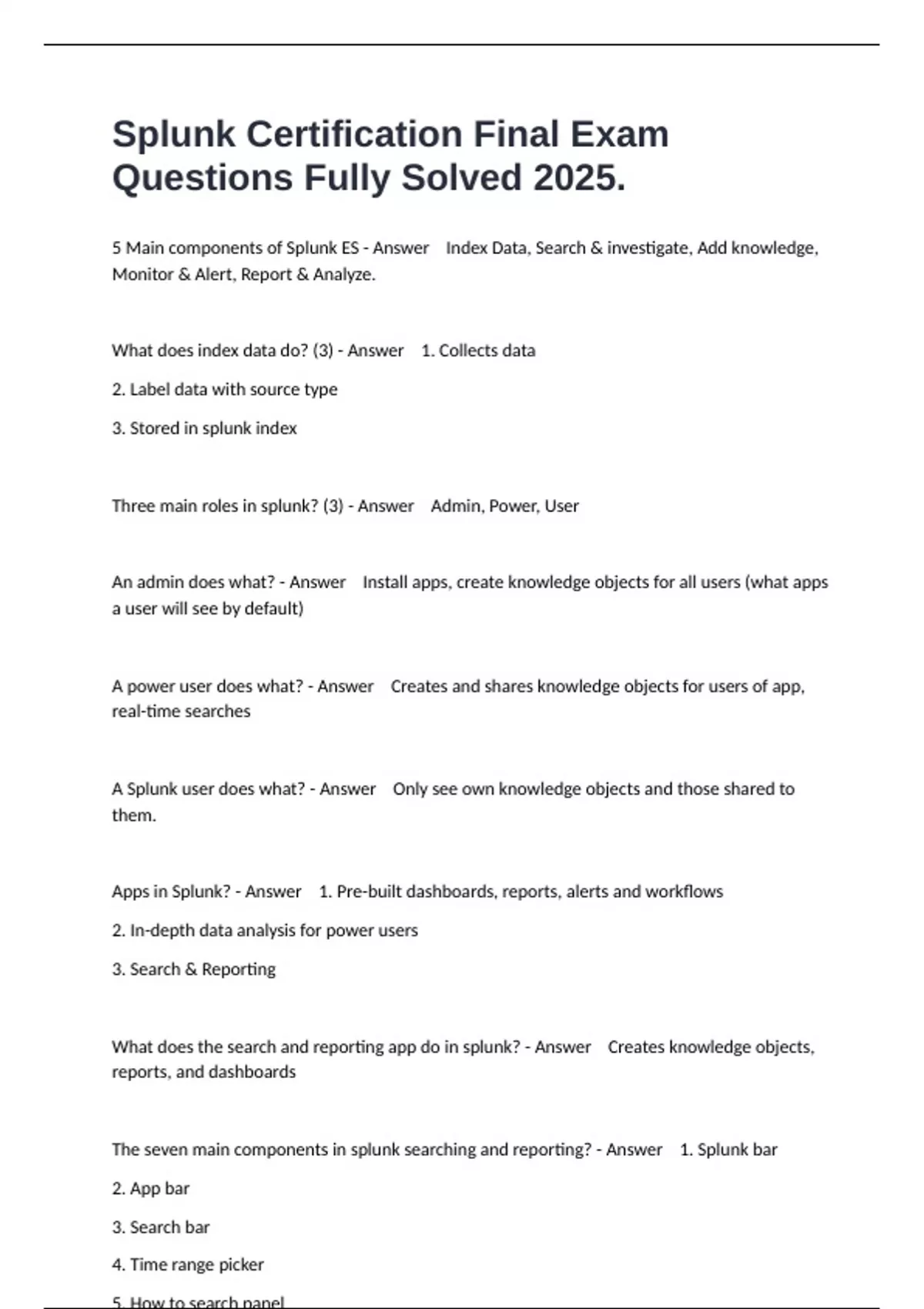 Splunk Certification Final Exam Questions Fully Solved 2025.

5 Main components of Splunk ES - Answer Index Data, Search & investigate, Add knowledge, Monitor & Alert, Report & Analyze.

What does index data do? (3) - Answer 1. Collects data

2. Label data with source type

3. Stored in splunk index

Three main roles in splunk? (3) - Answer Admin, Power, User

An admin does what? - Answer Install apps, create knowledge objects for all users (what apps a user will see by default)

A power user does what? - Answer Creates and shares knowledge objects for users of app, real-time searches

A Splunk user does what? - Answer Only see own knowledge objects and those shared to them.

Apps in Splunk? - Answer 1. Pre-built dashboards, reports, alerts and workflows

2. In-depth data analysis for power users

3. Search & Reporting

What does the search and reporting app do in splunk? - Answer Creates knowledge objects, reports, and dashboards

The seven main components in splunk searching and reporting? - Answer 1. Splunk bar

2. App bar

3. Search bar

4. Time range picker

5. How to search panel